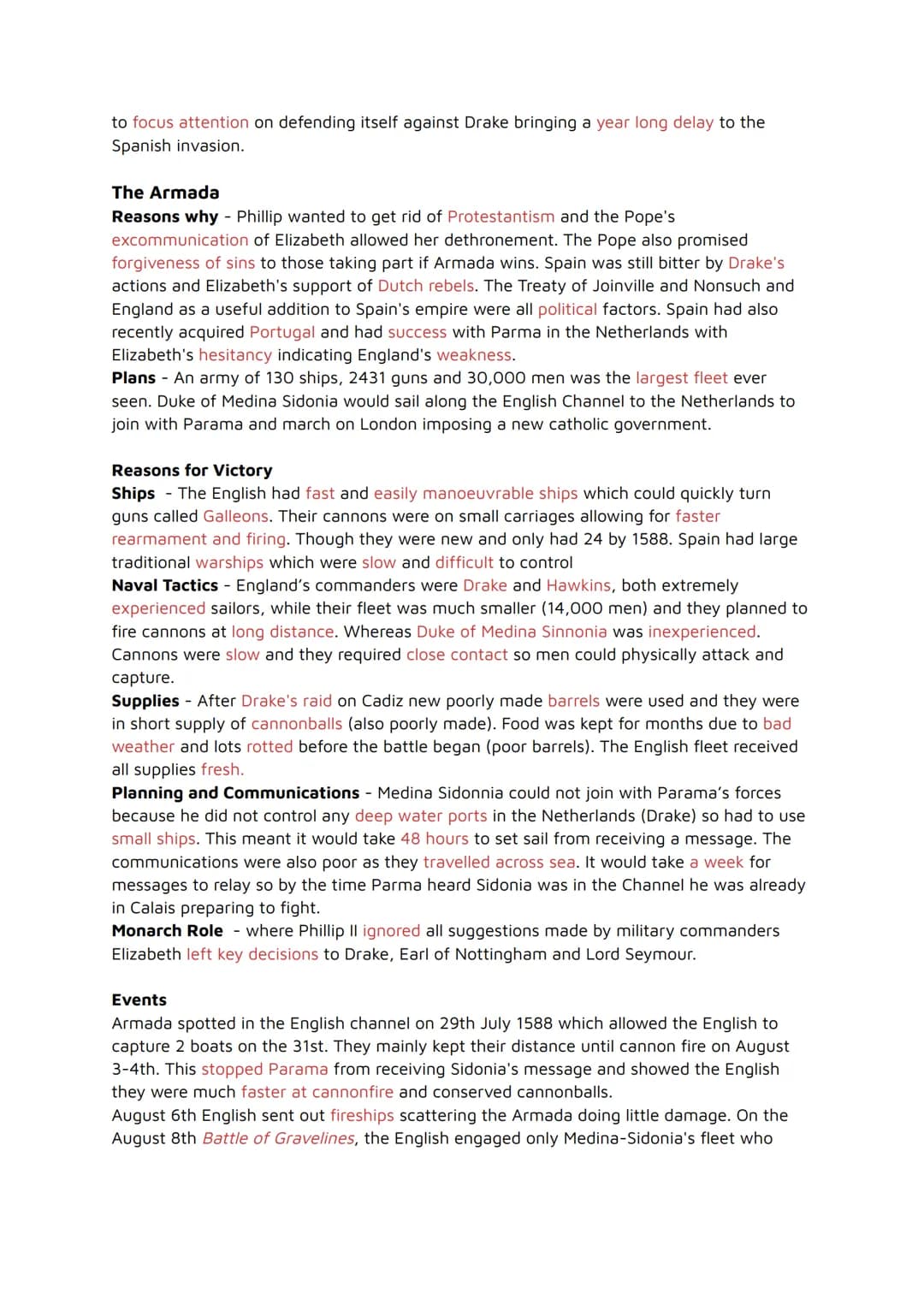 to focus attention on defending itself against Drake bringing a year long delay to the Spanish invasion.

The Armada

Reasons why - Phillip wanted to get rid of Protestantism and the Pope's excommunication of Elizabeth allowed her dethronement. The Pope also promised forgiveness of sins to those taking part if Armada wins. Spain was still bitter by Drake's actions and Elizabeth's support of Dutch rebels. The Treaty of Joinville and Nonsuch and England as a useful addition to Spain's empire were all political factors. Spain had also recently acquired Portugal and had success with Parma in the Netherlands with Elizabeth's hesitancy indicating England's weakness.

Plans - An army of 130 ships, 2431 guns and 30,000 men was the largest fleet ever seen. Duke of Medina Sidonia would sail along the English Channel to the Netherlands to join with Parama and march on London imposing a new catholic government.

Reasons for Victory

Ships - The English had fast and easily manoeuvrable ships which could quickly turn guns called Galleons. Their cannons were on small carriages allowing for faster rearmament and firing. Though they were new and only had 24 by 1588. Spain had large traditional warships which were slow and difficult to control

Naval Tactics - England's commanders were Drake and Hawkins, both extremely experienced sailors, while their fleet was much smaller (14,000 men) and they planned to fire cannons at long distance. Whereas Duke of Medina Sinnonia was inexperienced. Cannons were slow and they required close contact so men could physically attack and capture.

Supplies - After Drake's raid on Cadiz new poorly made barrels were used and they were in short supply of cannonballs (also poorly made). Food was kept for months due to bad weather and lots rotted before the battle began (poor barrels). The English fleet received all supplies fresh.

Planning and Communications - Medina Sidonnia could not join with Parama's forces because he did not control any deep water ports in the Netherlands (Drake) so had to use small ships. This meant it would take 48 hours to set sail from receiving a message. The communications were also poor as they travelled across sea. It would take a week for messages to relay so by the time Parma heard Sidonia was in the Channel he was already in Calais preparing to fight.

Monarch Role - where Phillip II ignored all suggestions made by military commanders Elizabeth left key decisions to Drake, Earl of Nottingham and Lord Seymour.

Events

Armada spotted in the English channel on 29th July 1588 which allowed the English to capture 2 boats on the 31st. They mainly kept their distance until cannon fire on August 3-4th. This stopped Parama from receiving Sidonia's message and showed the English they were much faster at cannonfire and conserved cannonballs.

August 6th English sent out fireships scattering the Armada doing little damage. On the August 8th Battle of Gravelines, the English engaged only Medina-Sidonia's fleet who